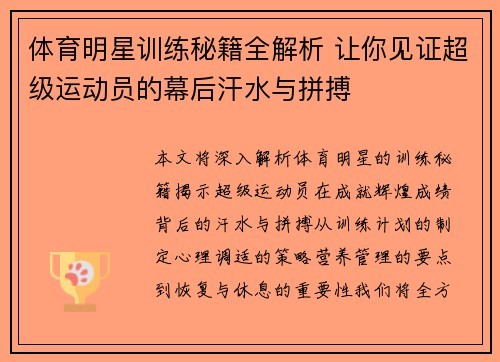 体育明星训练秘籍全解析 让你见证超级运动员的幕后汗水与拼搏

本文将深入解析体育明星的训练秘籍揭示超级运动员在成就辉煌成绩背后的汗水与拼搏从训练计划的制定心理调适的策略营养管理的要点到恢复与休息的重要性我们将全方